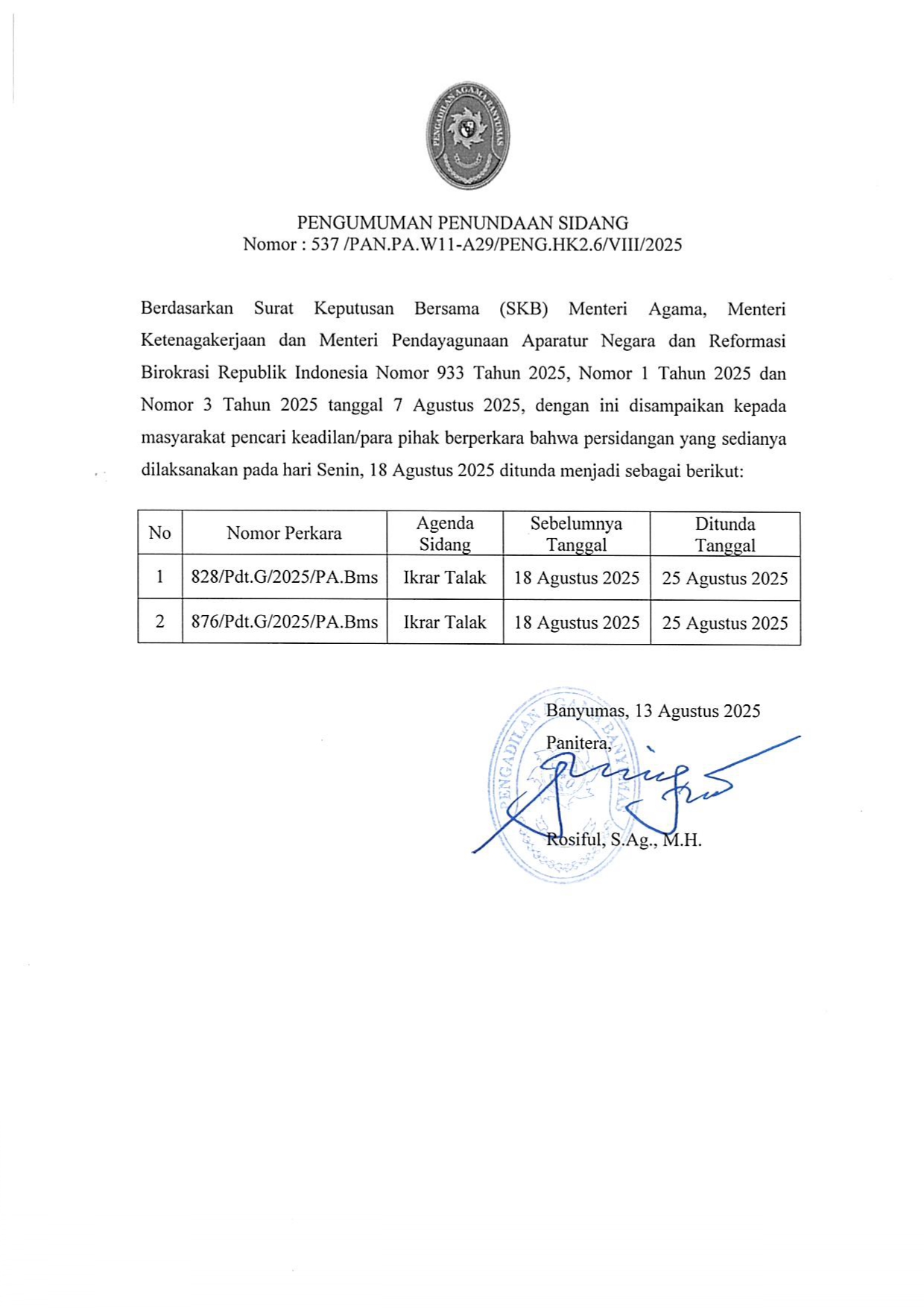 PENGADILAN AGAMA BANYUMAS

PENGUMUMAN PENUNDAAN SIDANG
Nomor : 537 /PAN.PA.W11-A29/PENG.HK2.6/VIII/2025

Berdasarkan Surat Keputusan Bersama (SKB) Menteri Agama, Menteri Ketenagakerjaan dan Menteri Pendayagunaan Aparatur Negara dan Reformasi Birokrasi Republik Indonesia Nomor 933 Tahun 2025, Nomor 1 Tahun 2025 dan Nomor 3 Tahun 2025 tanggal 7 Agustus 2025, dengan ini disampaikan kepada masyarakat pencari keadilan/para pihak berperkara bahwa persidangan yang sedianya dilaksanakan pada hari Senin, 18 Agustus 2025 ditunda menjadi sebagai berikut:

| No | Nomor Perkara | Agenda Sidang | Sebelumnya Tanggal | Ditunda Tanggal |
|---|---|---|---|---|
| 1 | 828/Pdt.G/2025/PA.Bms | Ikrar Talak | 18 Agustus 2025 | 25 Agustus 2025 |
| 2 | 876/Pdt.G/2025/PA.Bms | Ikrar Talak | 18 Agustus 2025 | 25 Agustus 2025 |

Banyumas, 13 Agustus 2025
Panitera,

PENGADILAN AGAMA BANYUMAS

Rosiful, S.Ag., M.H.